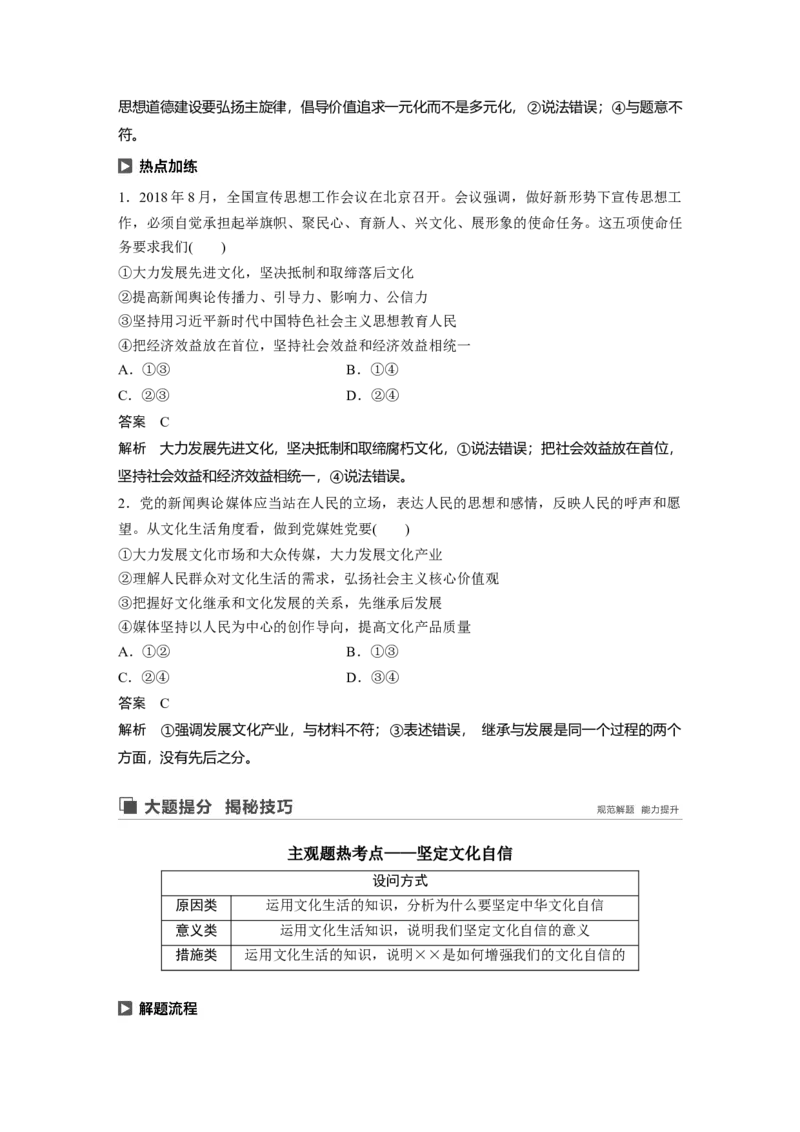 思想道德建设要弘扬主旋律，倡导价值追求一元化而不是多元化，②说法错误；④与题意不符。

热点加练

1．2018年8月，全国宣传思想工作会议在北京召开。会议强调，做好新形势下宣传思想工作，必须自觉承担起举旗帜、聚民心、育新人、兴文化、展形象的使命任务。这五项使命任务要求我们(　　)
①大力发展先进文化，坚决抵制和取缔落后文化
②提高新闻舆论传播力、引导力、影响力、公信力
③坚持用习近平新时代中国特色社会主义思想教育人民
④把经济效益放在首位，坚持社会效益和经济效益相统一
A．①③　　B．①④
C．②③　　D．②④
答案　C
解析　大力发展先进文化，坚决抵制和取缔腐朽文化，①说法错误；把社会效益放在首位，坚持社会效益和经济效益相统一，④说法错误。

2．党的新闻舆论媒体应当站在人民的立场，表达人民的思想和感情，反映人民的呼声和愿望。从文化生活角度看，做到党媒姓党要(　　)
①大力发展文化市场和大众传媒，大力发展文化产业
②理解人民群众对文化生活的需求，弘扬社会主义核心价值观
③把握好文化继承和文化发展的关系，先继承后发展
④媒体坚持以人民为中心的创作导向，提高文化产品质量
A．①②　　B．①③
C．②④　　D．③④
答案　C
解析　①强调发展文化产业，与材料不符；③表述错误，继承与发展是同一个过程的两个方面，没有先后之分。

大题提分　揭秘技巧　　规范解题　能力提升

主观题热考点——坚定文化自信

| 设问方式 | |
|---|---|
| 原因类 | 运用文化生活的知识，分析为什么要坚定中华文化自信 |
| 意义类 | 运用文化生活知识，说明我们坚定文化自信的意义 |
| 措施类 | 运用文化生活的知识，说明××是如何增强我们的文化自信的 |

解题流程